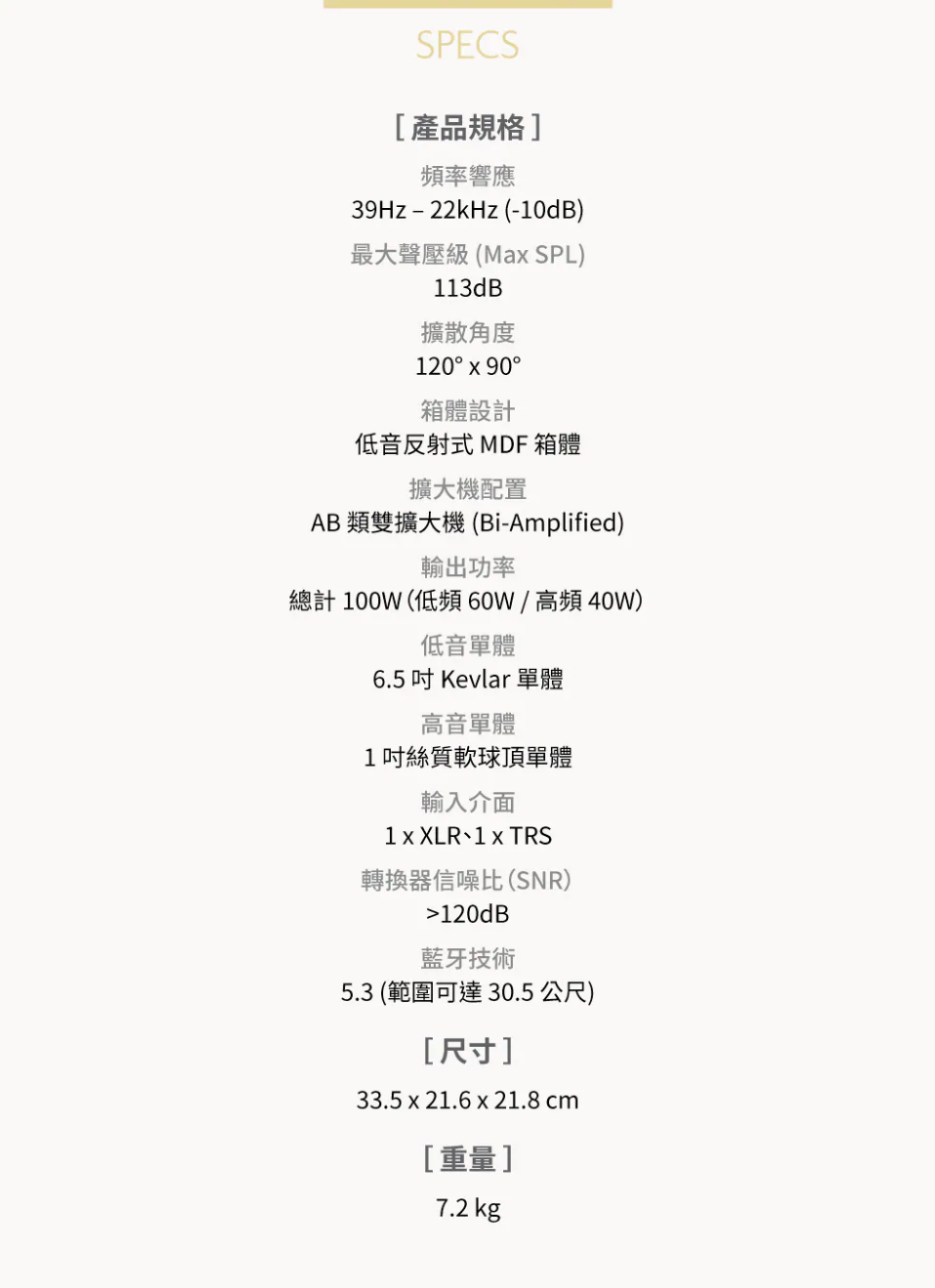 SPECS

[ 產品規格 ]

頻率響應
39Hz – 22kHz (-10dB)

最大聲壓級 (Max SPL)
113dB

擴散角度
120° x 90°

箱體設計
低音反射式 MDF 箱體

擴大機配置
AB 類雙擴大機 (Bi-Amplified)

輸出功率
總計 100W (低頻 60W / 高頻 40W)

低音單體
6.5 吋 Kevlar 單體

高音單體
1 吋絲質軟球頂單體

輸入介面
1 x XLR、1 x TRS

轉換器信噪比 (SNR)
>120dB

藍牙技術
5.3 (範圍可達 30.5 公尺)

[ 尺寸 ]

33.5 x 21.6 x 21.8 cm

[ 重量 ]

7.2 kg